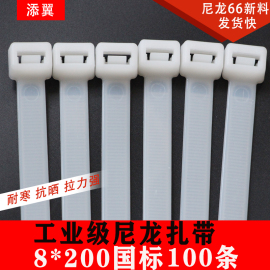 添翼

尼龙66新料
发货快

耐寒 抗晒 拉力强

工业级尼龙扎带
8*200国标100条